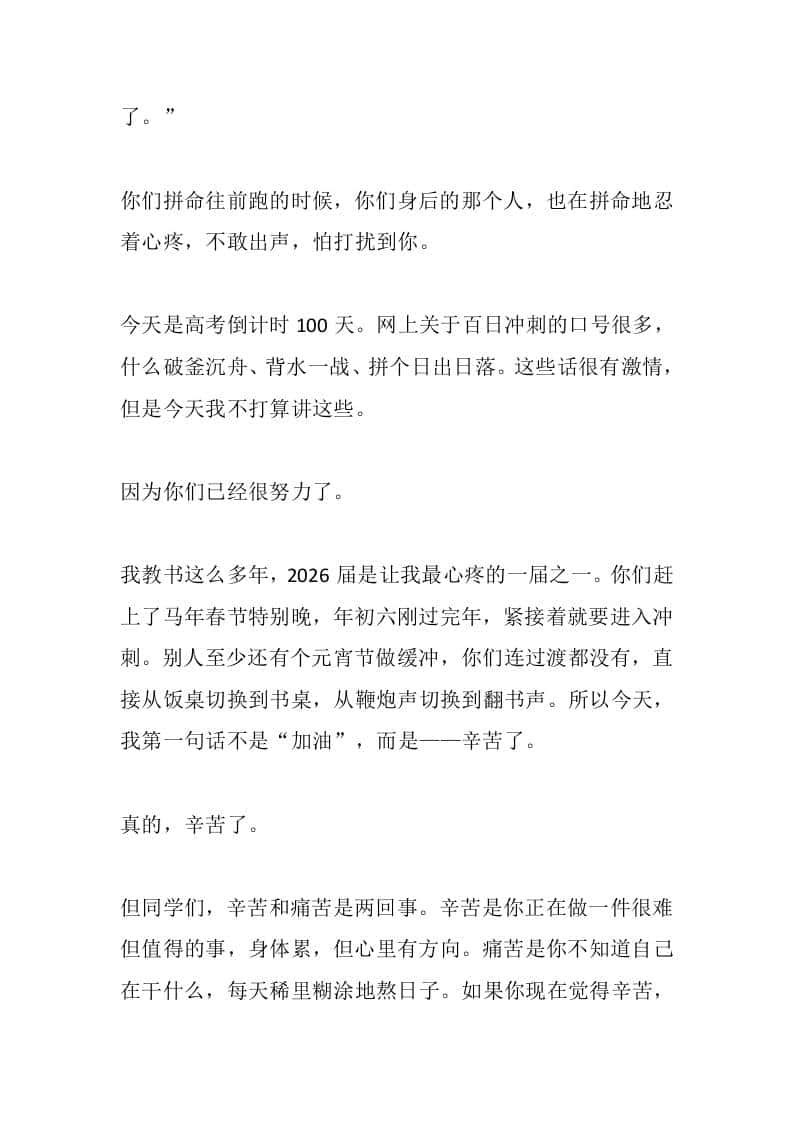 了。”

你们拼命往前跑的时候，你们身后的那个人，也在拼命地忍着心疼，不敢出声，怕打扰到你。

今天是高考倒计时 100 天。网上关于百日冲刺的口号很多，什么破釜沉舟、背水一战、拼个日出日落。这些话很有激情，但是今天我不打算讲这些。

因为你们已经很努力了。

我教书这么多年，2026 届是让我最心疼的一届之一。你们赶上了马年春节特别晚，年初六刚过完年，紧接着就要进入冲刺。别人至少还有个元宵节做缓冲，你们连过渡都没有，直接从饭桌切换到书桌，从鞭炮声切换到翻书声。所以今天，我第一句话不是“加油”，而是——辛苦了。

真的，辛苦了。

但同学们，辛苦和痛苦是两回事。辛苦是你正在做一件很难但值得的事，身体累，但心里有方向。痛苦是你不知道自己在干什么，每天稀里糊涂地熬日子。如果你现在觉得辛苦，